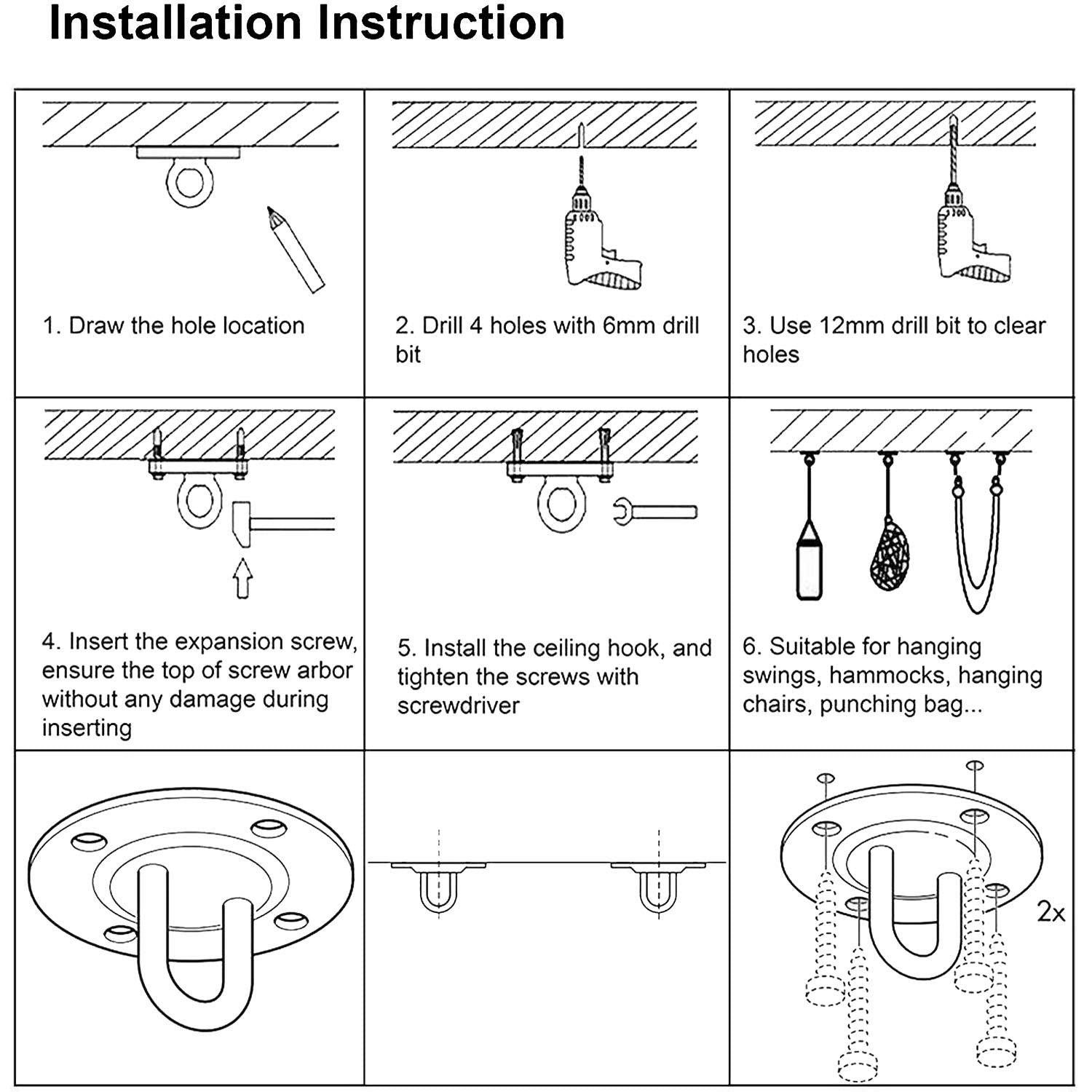 Installation Instruction

1. Draw the hole location

2. Drill 4 holes with 6mm drill bit

3. Use 12mm drill bit to clear holes

4. Insert the expansion screw, ensure the top of screw arbor without any damage during inserting

5. Install the ceiling hook, and tighten the screws with screwdriver

6. Suitable for hanging swings, hammocks, hanging chairs, punching bag...

2x